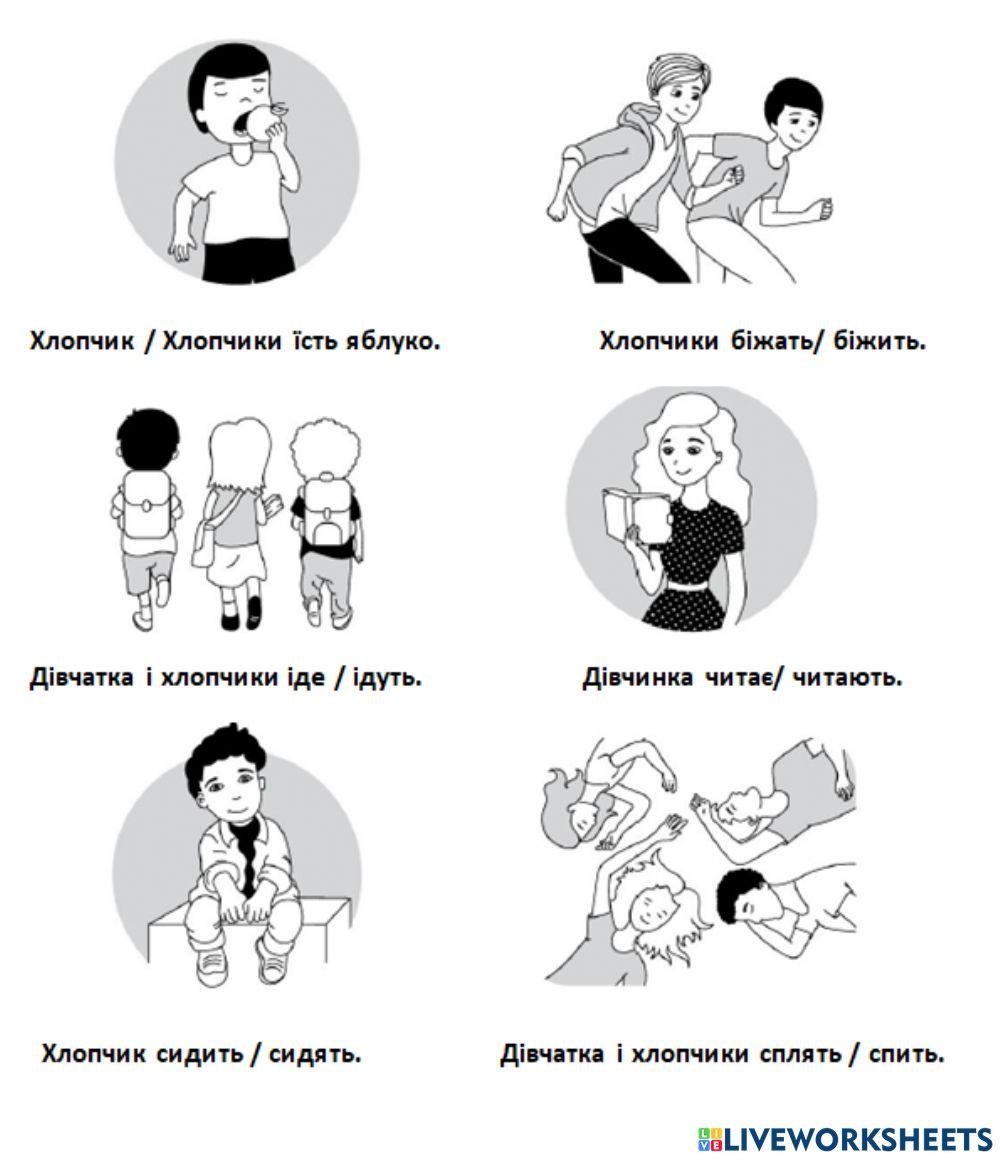 Хлопчик / Хлопчики їсть яблуко.

Хлопчики біжать/ біжить.

Дівчатка і хлопчики іде / ідуть.

Дівчинка читає/ читають.

Хлопчик сидить / сидять.

Дівчатка і хлопчики сплять / спить.

LIVEWORKSHEETS